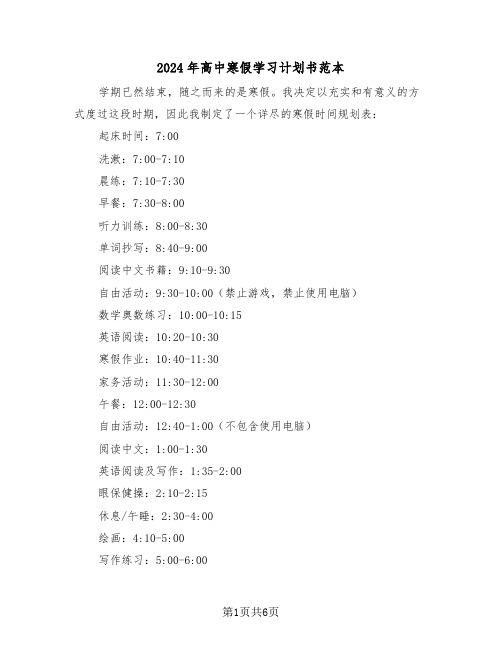 2024年高中寒假学习计划书范本

学期已然结束，随之而来的是寒假。我决定以充实和有意义的方式度过这段时期，因此我制定了一个详尽的寒假时间规划表：

起床时间：7:00

洗漱：7:00-7:10

晨练：7:10-7:30

早餐：7:30-8:00

听力训练：8:00-8:30

单词抄写：8:40-9:00

阅读中文书籍：9:10-9:30

自由活动：9:30-10:00（禁止游戏，禁止使用电脑）

数学奥数练习：10:00-10:15

英语阅读：10:20-10:30

寒假作业：10:40-11:30

家务活动：11:30-12:00

午餐：12:00-12:30

自由活动：12:40-1:00（不包含使用电脑）

阅读中文：1:00-1:30

英语阅读及写作：1:35-2:00

眼保健操：2:10-2:15

休息/午睡：2:30-4:00

绘画：4:10-5:00

写作练习：5:00-6:00

第1页共6页